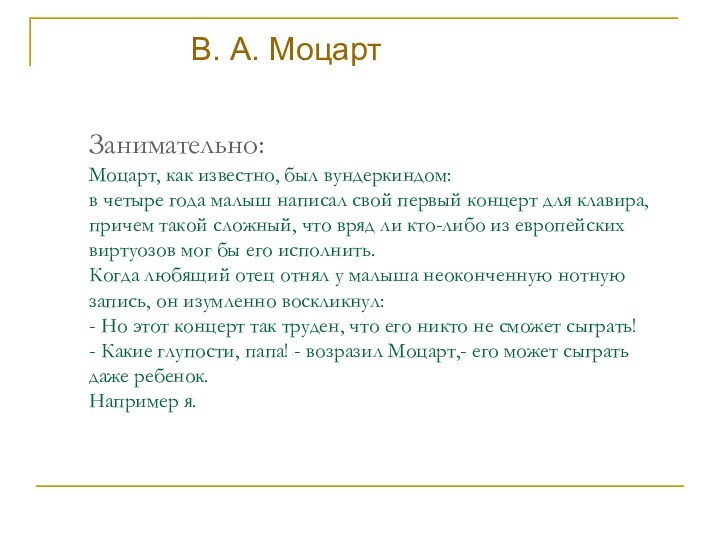 В. А. Моцарт

Занимательно:

Моцарт, как известно, был вундеркиндом:
в четыре года малыш написал свой первый концерт для клавира, причем такой сложный, что вряд ли кто-либо из европейских виртуозов мог бы его исполнить.
Когда любящий отец отнял у малыша неоконченную нотную запись, он изумленно воскликнул:
- Но этот концерт так труден, что его никто не сможет сыграть!
- Какие глупости, папа! - возразил Моцарт,- его может сыграть даже ребенок.
Например я.